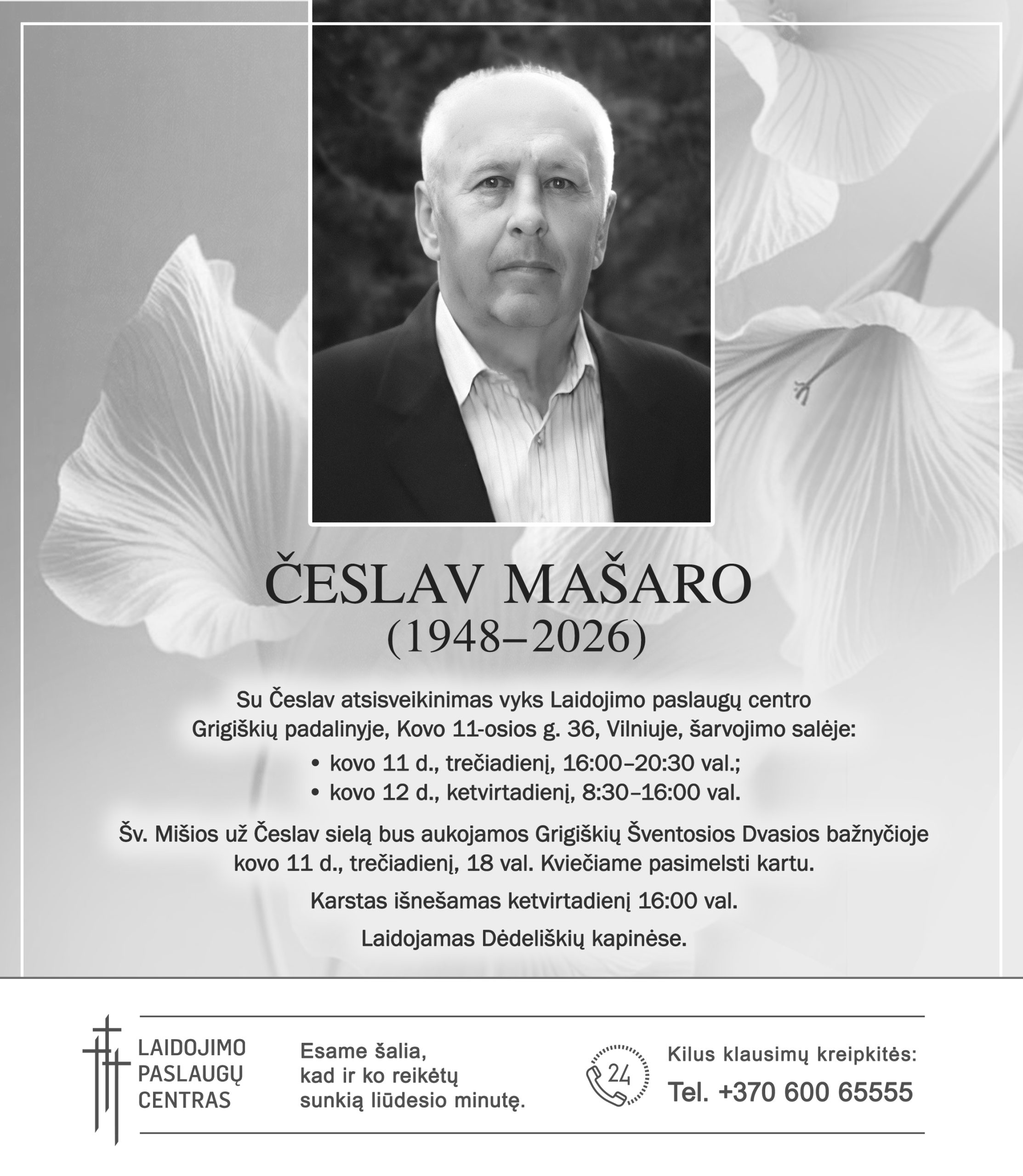 ČESLAV MAŠARO
(1948–2026)

Su Česlav atsisveikinimas vyks Laidojimo paslaugų centro Grigiškių padalinyje, Kovo 11-osios g. 36, Vilniuje, šarvojimo salėje:
• kovo 11 d., trečiadienį, 16:00–20:30 val.;
• kovo 12 d., ketvirtadienį, 8:30–16:00 val.

Šv. Mišios už Česlav sielą bus aukojamos Grigiškių Šventosios Dvasios bažnyčioje kovo 11 d., trečiadienį, 18 val. Kviečiame pasimelsti kartu.

Karstas išnešamas ketvirtadienį 16:00 val.

Laidojamas Dėdeliškių kapinėse.

LAIDOJIMO PASLAUGŲ CENTRAS

Esame šalia, kad ir ko reikėtų sunkią liūdesio minutę.

24

Kilus klausimų kreipkitės:
Tel. +370 600 65555